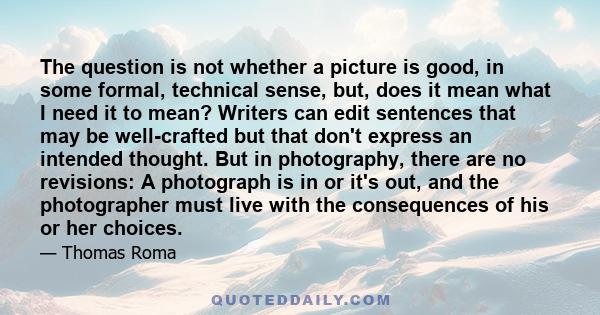 The question is not whether a picture is good, in some formal, technical sense, but, does it mean what I need it to mean? Writers can edit sentences that may be well-crafted but that don't express an intended thought. But in photography, there are no revisions: A photograph is in or it's out, and the photographer must live with the consequences of his or her choices.

— Thomas Roma

QUOTEDDAILY.COM